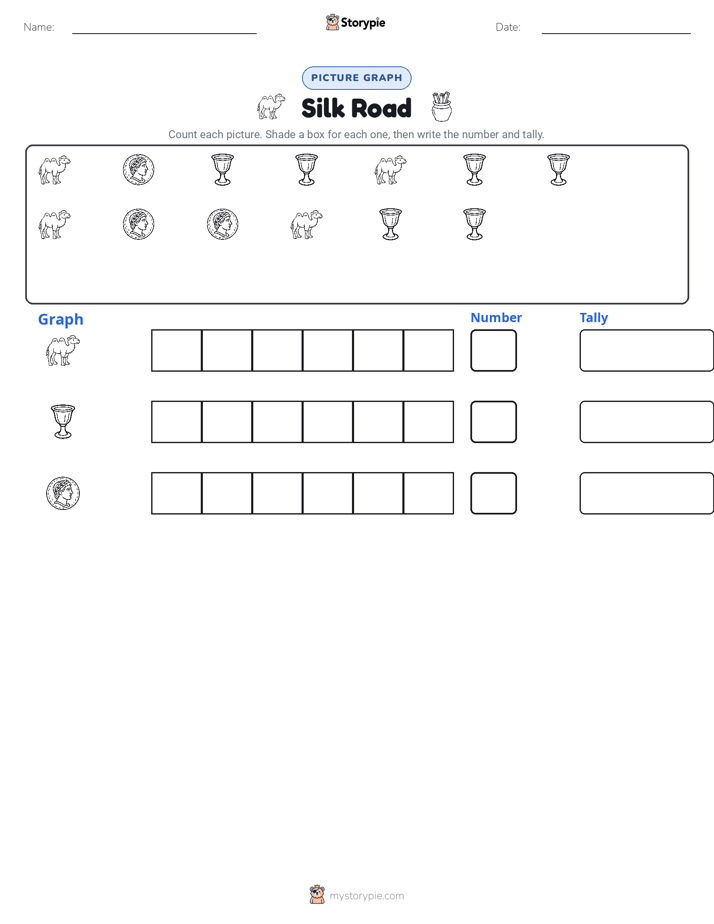 Name: ____ Storypie Date: ____

PICTURE GRAPH

Silk Road

Count each picture. Shade a box for each one, then write the number and tally.

Graph

Number

Tally

mystorypie.com